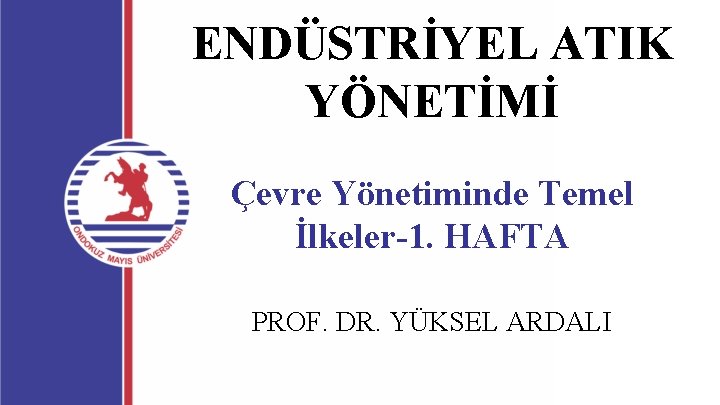 ENDÜSTRİYEL ATIK YÖNETİMİ

ONDOKUZ MAYIS ÜNİVERSİTESİ

Çevre Yönetiminde Temel İlkeler-1. HAFTA

PROF. DR. YÜKSEL ARDALI